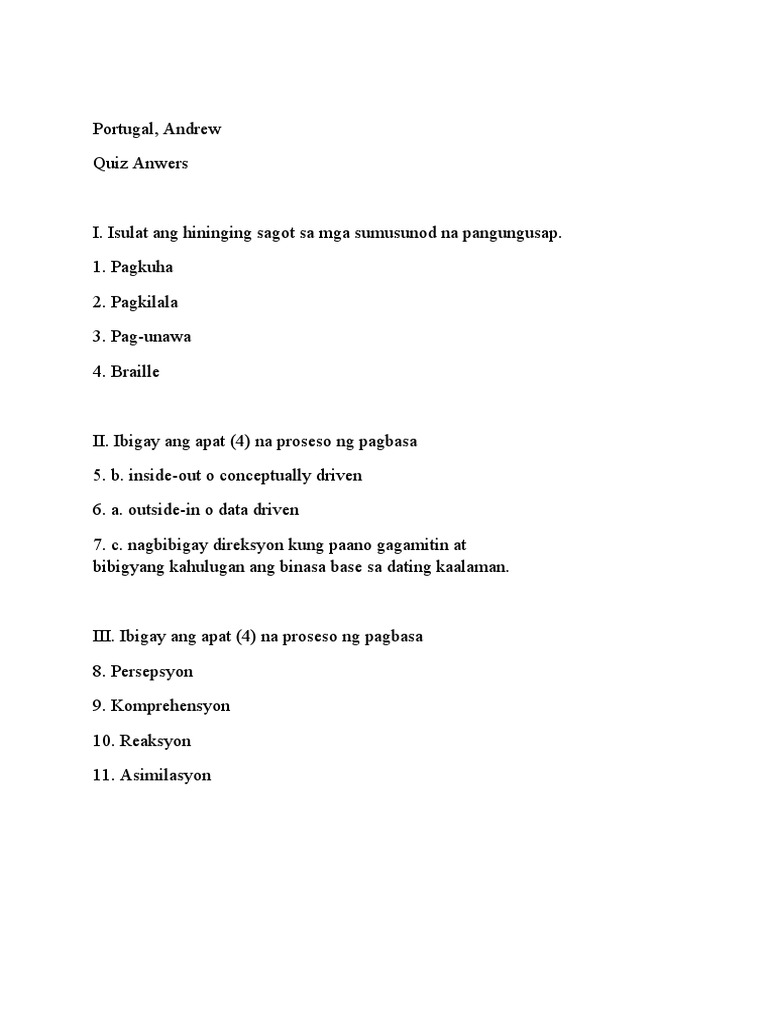 Portugal, Andrew

Quiz Anwers

I. Isulat ang hininging sagot sa mga sumusunod na pangungusap.

1. Pagkuha

2. Pagkilala

3. Pag-unawa

4. Braille

II. Ibigay ang apat (4) na proseso ng pagbasa

5. b. inside-out o conceptually driven

6. a. outside-in o data driven

7. c. nagbibigay direksyon kung paano gagamitin at bibigyang kahulugan ang binasa base sa dating kaalaman.

III. Ibigay ang apat (4) na proseso ng pagbasa

8. Persepsyon

9. Komprehensyon

10. Reaksyon

11. Asimilasyon